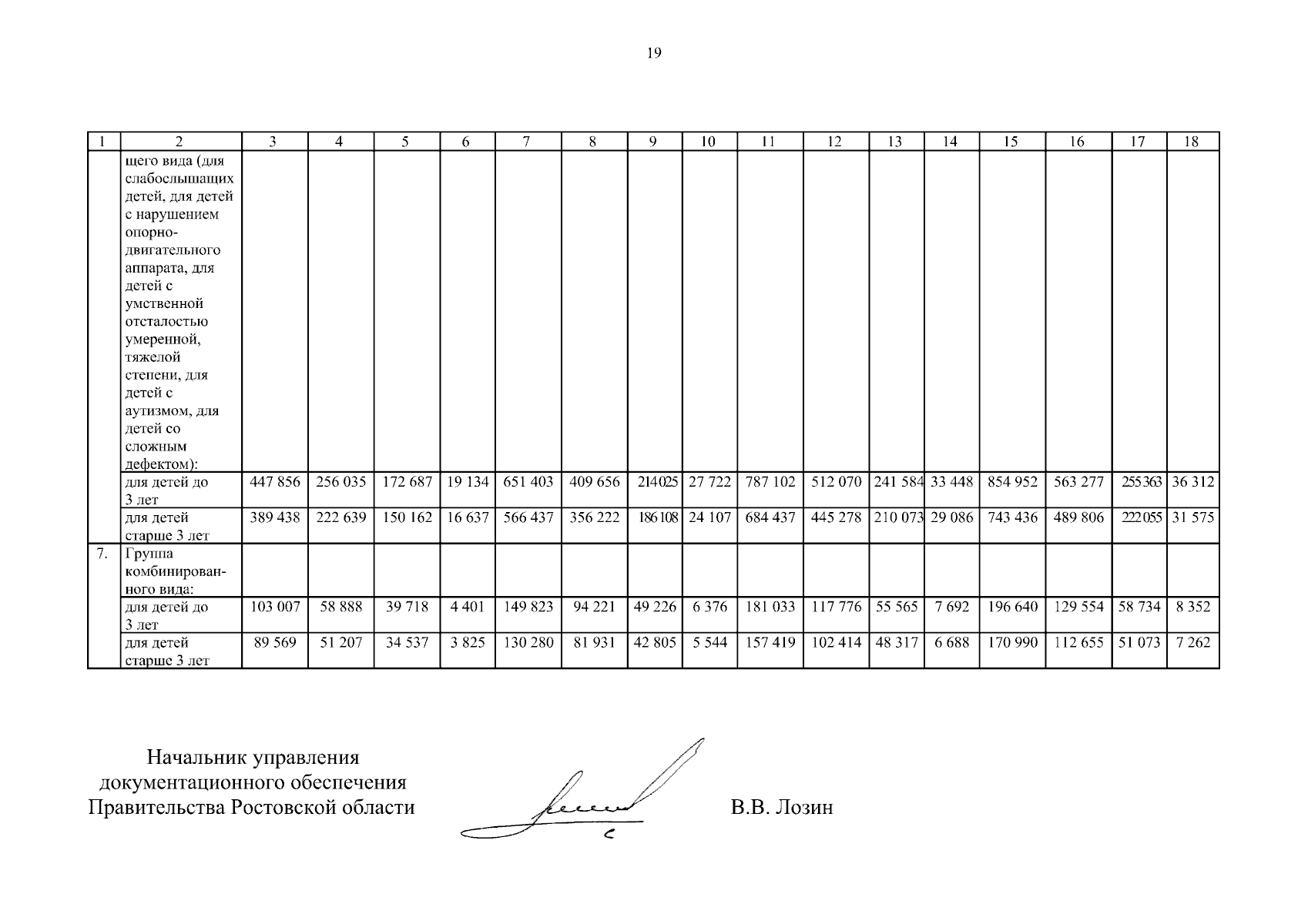 19

| 1 | 2 | 3 | 4 | 5 | 6 | 7 | 8 | 9 | 10 | 11 | 12 | 13 | 14 | 15 | 16 | 17 | 18 |
|---|---|---|---|---|---|---|---|---|---|---|---|---|---|---|---|---|---|
|  | щего вида (для слабослышащих детей, для детей с нарушением опорно-двигательного аппарата, для детей с умственной отсталостью умеренной, тяжелой степени, для детей с аутизмом, для детей со сложным дефектом): |  |  |  |  |  |  |  |  |  |  |  |  |  |  |  |  |
|  | для детей до 3 лет | 447 856 | 256 035 | 172 687 | 19 134 | 651 403 | 409 656 | 214025 | 27 722 | 787 102 | 512 070 | 241 584 | 33 448 | 854 952 | 563 277 | 255363 | 36 312 |
|  | для детей старше 3 лет | 389 438 | 222 639 | 150 162 | 16 637 | 566 437 | 356 222 | 186108 | 24 107 | 684 437 | 445 278 | 210 073 | 29 086 | 743 436 | 489 806 | 222055 | 31 575 |
| 7. | Группа комбинированного вида: |  |  |  |  |  |  |  |  |  |  |  |  |  |  |  |  |
|  | для детей до 3 лет | 103 007 | 58 888 | 39 718 | 4 401 | 149 823 | 94 221 | 49 226 | 6 376 | 181 033 | 117 776 | 55 565 | 7 692 | 196 640 | 129 554 | 58 734 | 8 352 |
|  | для детей старше 3 лет | 89 569 | 51 207 | 34 537 | 3 825 | 130 280 | 81 931 | 42 805 | 5 544 | 157 419 | 102 414 | 48 317 | 6 688 | 170 990 | 112 655 | 51 073 | 7 262 |

Начальник управления
документационного обеспечения
Правительства Ростовской области

В.В. Лозин